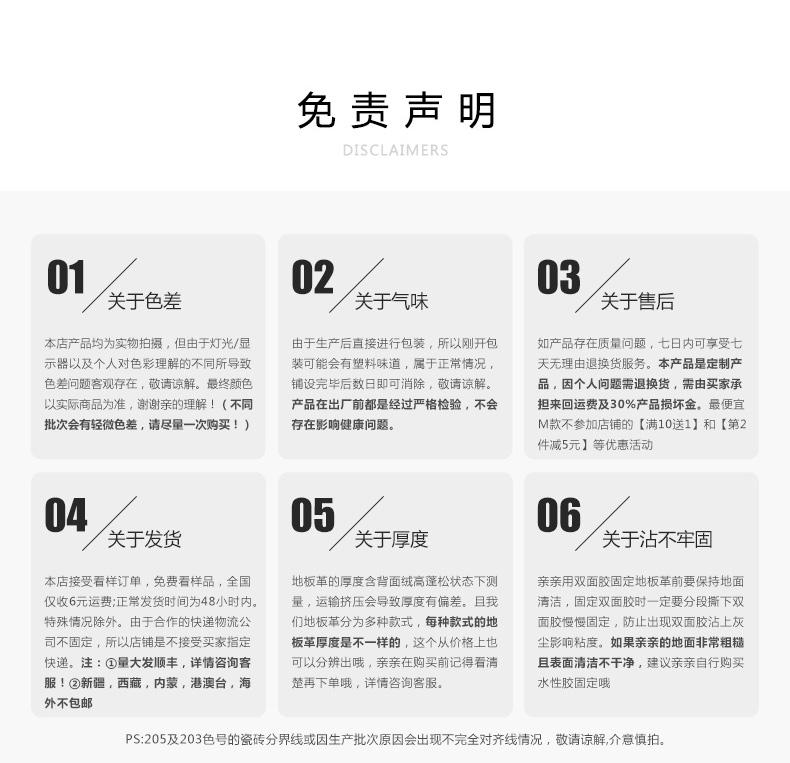 免责声明

DISCLAIMERS

01 关于色差

本店产品均为实物拍摄，但由于灯光/显示器以及个人对色彩理解的不同所导致色差问题客观存在，敬请谅解。最终颜色以实际商品为准，谢谢亲的理解！（不同批次会有轻微色差，请尽量一次购买！）

02 关于气味

由于生产后直接进行包装，所以刚开包装可能会有塑料味道，属于正常情况，铺设完毕后数日即可消除，敬请谅解。产品在出厂前都是经过严格检验，不会存在影响健康问题。

03 关于售后

如产品存在质量问题，七日内可享受七天无理由退换货服务。本产品是定制产品，因个人问题需退换货，需由买家承担来回运费及30%产品损坏金。最便宜M款不参加店铺的【满10送1】和【第2件减5元】等优惠活动

04 关于发货

本店接受看样订单，免费看样品，全国仅收6元运费;正常发货时间为48小时内。特殊情况除外。由于合作的快递物流公司不固定，所以店铺是不接受买家指定快递。注：①量大发顺丰，详情咨询客服！②新疆，西藏，内蒙，港澳台，海外不包邮

05 关于厚度

地板革的厚度含背面绒高蓬松状态下测量，运输挤压会导致厚度有偏差。且我们地板革分为多种款式，每种款式的地板革厚度是不一样的，这个从价格上也可以分辨出哦，亲亲在购买前记得看清楚再下单哦，详情咨询客服。

06 关于沾不牢固

亲亲用双面胶固定地板革前要保持地面清洁，固定双面胶时一定要分段撕下双面胶慢慢固定，防止出现双面胶沾上灰尘影响粘度。如果亲亲的地面非常粗糙且表面清洁不干净，建议亲亲自行购买水性胶固定哦

PS:205及203色号的瓷砖分界线或因生产批次原因会出现不完全对齐线情况，敬请谅解,介意慎拍。